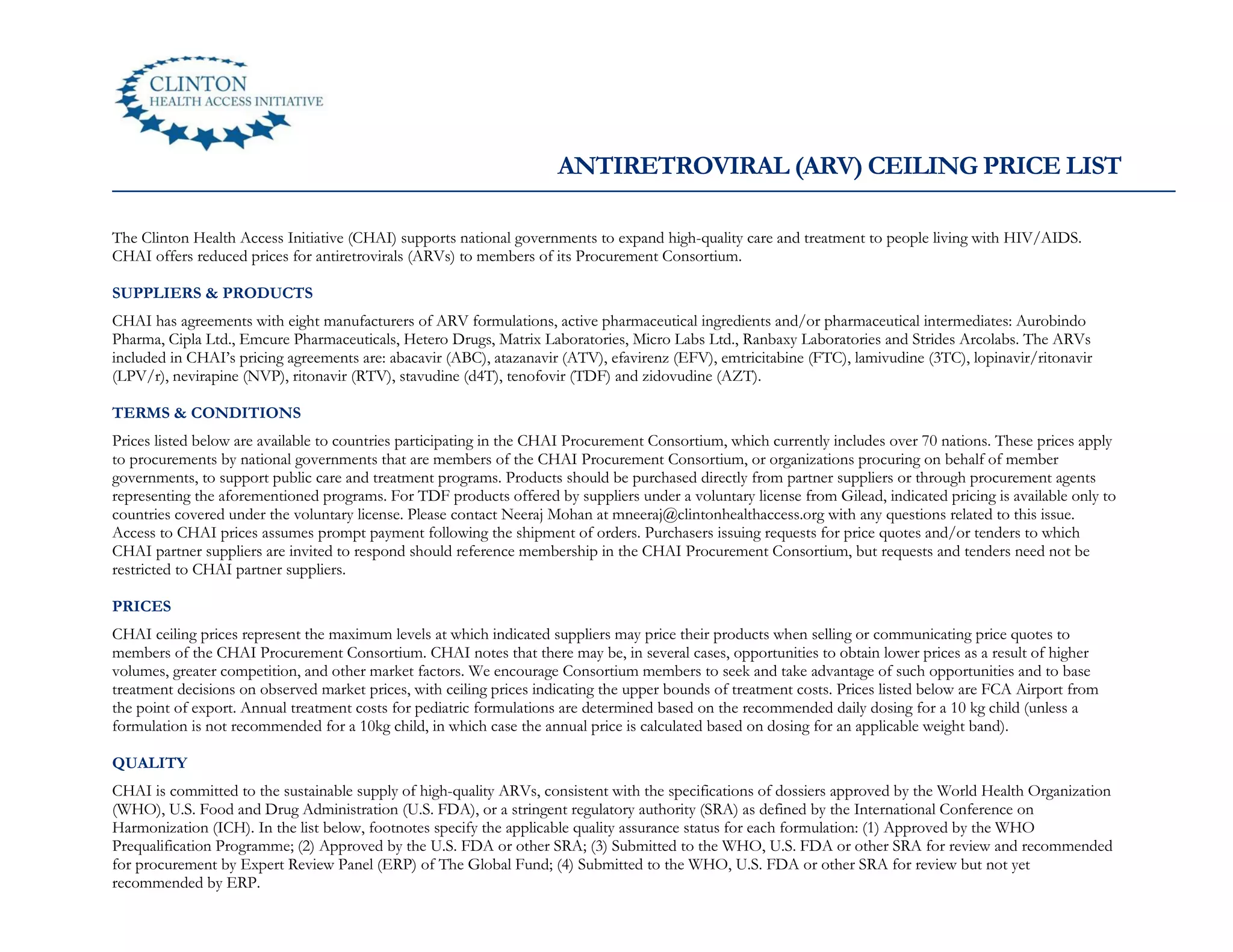 CLINTON
HEALTH ACCESS INITIATIVE

ANTIRETROVIRAL (ARV) CEILING PRICE LIST

The Clinton Health Access Initiative (CHAI) supports national governments to expand high-quality care and treatment to people living with HIV/AIDS. CHAI offers reduced prices for antiretrovirals (ARVs) to members of its Procurement Consortium.

SUPPLIERS & PRODUCTS

CHAI has agreements with eight manufacturers of ARV formulations, active pharmaceutical ingredients and/or pharmaceutical intermediates: Aurobindo Pharma, Cipla Ltd., Emcure Pharmaceuticals, Hetero Drugs, Matrix Laboratories, Micro Labs Ltd., Ranbaxy Laboratories and Strides Arcolabs. The ARVs included in CHAI's pricing agreements are: abacavir (ABC), atazanavir (ATV), efavirenz (EFV), emtricitabine (FTC), lamivudine (3TC), lopinavir/ritonavir (LPV/r), nevirapine (NVP), ritonavir (RTV), stavudine (d4T), tenofovir (TDF) and zidovudine (AZT).

TERMS & CONDITIONS

Prices listed below are available to countries participating in the CHAI Procurement Consortium, which currently includes over 70 nations. These prices apply to procurements by national governments that are members of the CHAI Procurement Consortium, or organizations procuring on behalf of member governments, to support public care and treatment programs. Products should be purchased directly from partner suppliers or through procurement agents representing the aforementioned programs. For TDF products offered by suppliers under a voluntary license from Gilead, indicated pricing is available only to countries covered under the voluntary license. Please contact Neeraj Mohan at mneeraj@clintonhealthaccess.org with any questions related to this issue. Access to CHAI prices assumes prompt payment following the shipment of orders. Purchasers issuing requests for price quotes and/or tenders to which CHAI partner suppliers are invited to respond should reference membership in the CHAI Procurement Consortium, but requests and tenders need not be restricted to CHAI partner suppliers.

PRICES

CHAI ceiling prices represent the maximum levels at which indicated suppliers may price their products when selling or communicating price quotes to members of the CHAI Procurement Consortium. CHAI notes that there may be, in several cases, opportunities to obtain lower prices as a result of higher volumes, greater competition, and other market factors. We encourage Consortium members to seek and take advantage of such opportunities and to base treatment decisions on observed market prices, with ceiling prices indicating the upper bounds of treatment costs. Prices listed below are FCA Airport from the point of export. Annual treatment costs for pediatric formulations are determined based on the recommended daily dosing for a 10 kg child (unless a formulation is not recommended for a 10kg child, in which case the annual price is calculated based on dosing for an applicable weight band).

QUALITY

CHAI is committed to the sustainable supply of high-quality ARVs, consistent with the specifications of dossiers approved by the World Health Organization (WHO), U.S. Food and Drug Administration (U.S. FDA), or a stringent regulatory authority (SRA) as defined by the International Conference on Harmonization (ICH). In the list below, footnotes specify the applicable quality assurance status for each formulation: (1) Approved by the WHO Prequalification Programme; (2) Approved by the U.S. FDA or other SRA; (3) Submitted to the WHO, U.S. FDA or other SRA for review and recommended for procurement by Expert Review Panel (ERP) of The Global Fund; (4) Submitted to the WHO, U.S. FDA or other SRA for review but not yet recommended by ERP.